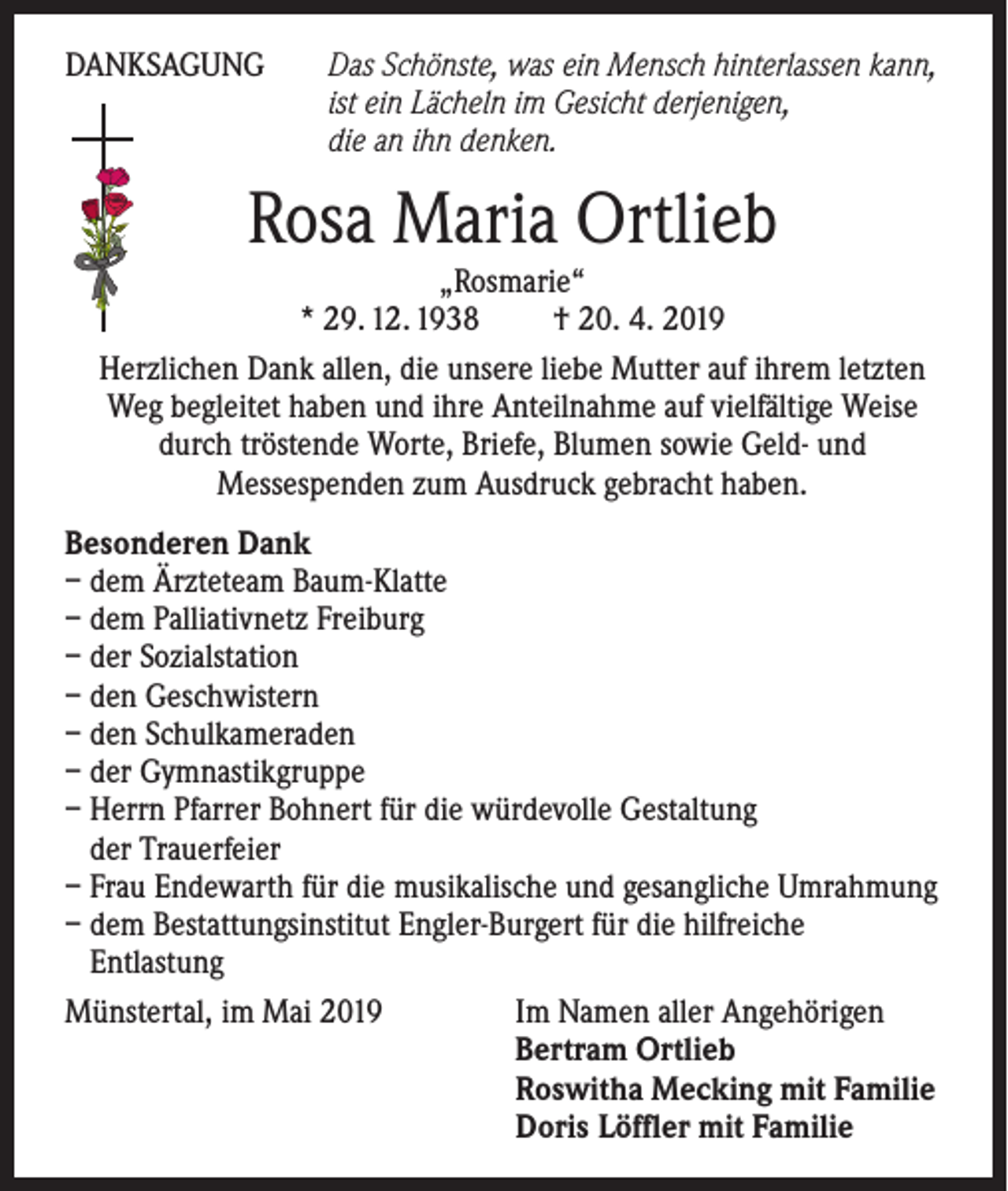 DANKSAGUNG

Das Schönste, was ein Mensch hinterlassen kann,
ist ein Lächeln im Gesicht derjenigen,
die an ihn denken.

Rosa Maria Ortlieb

„Rosmarie“

* 29. 12. 1938 † 20. 4. 2019

Herzlichen Dank allen, die unsere liebe Mutter auf ihrem letzten Weg begleitet haben und ihre Anteilnahme auf vielfältige Weise durch tröstende Worte, Briefe, Blumen sowie Geld- und Messespenden zum Ausdruck gebracht haben.

Besonderen Dank
- dem Ärzteteam Baum-Klatte
- dem Palliativnetz Freiburg
- der Sozialstation
- den Geschwistern
- den Schulkameraden
- der Gymnastikgruppe
- Herrn Pfarrer Bohnert für die würdevolle Gestaltung der Trauerfeier
- Frau Endewarth für die musikalische und gesangliche Umrahmung
- dem Bestattungsinstitut Engler-Burgert für die hilfreiche Entlastung

Münstertal, im Mai 2019

Im Namen aller Angehörigen
Bertram Ortlieb
Roswitha Mecking mit Familie
Doris Löffler mit Familie